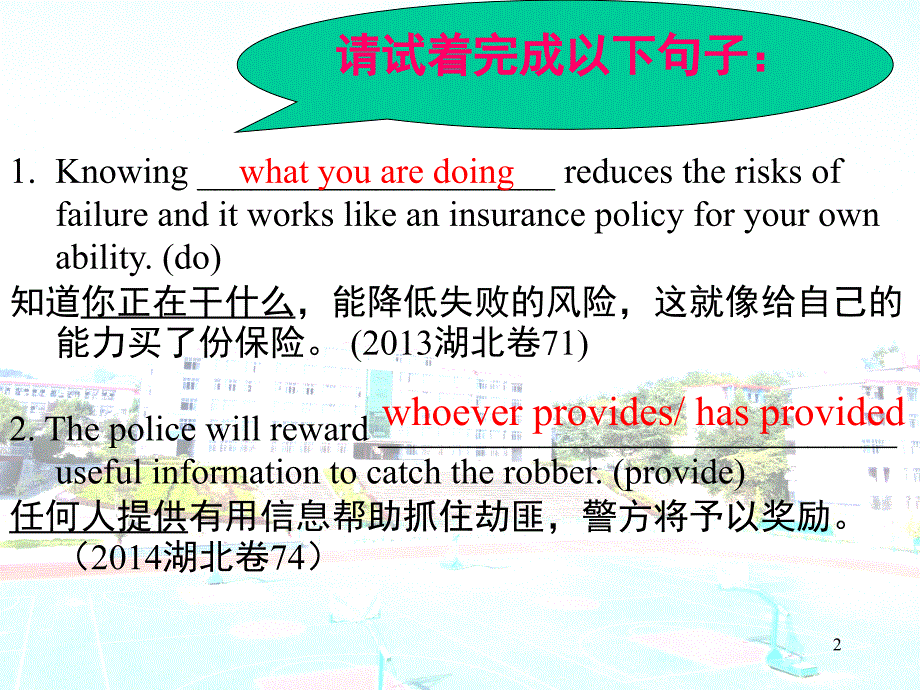 请试着完成以下句子：

1. Knowing what you are doing reduces the risks of failure and it works like an insurance policy for your own ability. (do)
知道你正在干什么，能降低失败的风险，这就像给自己的能力买了份保险。 (2013湖北卷71)

2. The police will reward whoever provides/ has provided useful information to catch the robber. (provide)
任何人提供有用信息帮助抓住劫匪，警方将予以奖励。（2014湖北卷74）

2